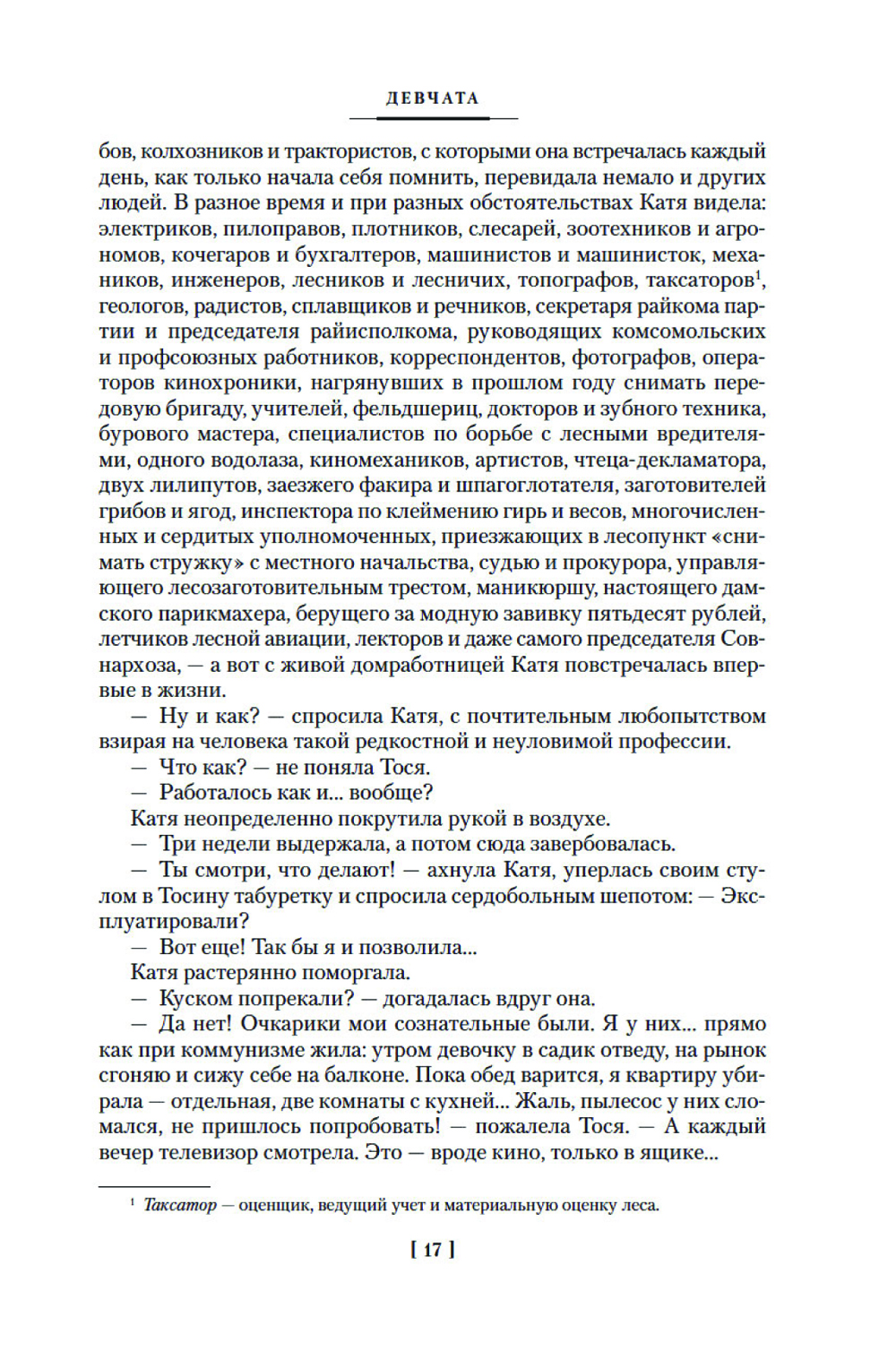 ДЕВЧАТА

бов, колхозников и трактористов, с которыми она встречалась каждый день, как только начала себя помнить, перевидала немало и других людей. В разное время и при разных обстоятельствах Катя видела: электриков, пилоправов, плотников, слесарей, зоотехников и агрономов, кочегаров и бухгалтеров, машинистов и машинисток, механиков, инженеров, лесников и лесничих, топографов, таксаторов$^1$, геологов, радистов, сплавщиков и речников, секретаря райкома партии и председателя райисполкома, руководящих комсомольских и профсоюзных работников, корреспондентов, фотографов, операторов кинохроники, нагрянувших в прошлом году снимать передовую бригаду, учителей, фельдшериц, докторов и зубного техника, бурового мастера, специалистов по борьбе с лесными вредителями, одного водолаза, киномехаников, артистов, чтеца-декламатора, двух лилипутов, заезжего факира и шпагоглотателя, заготовителей грибов и ягод, инспектора по клеймению гирь и весов, многочисленных и сердитых уполномоченных, приезжающих в лесопункт «снимать стружку» с местного начальства, судью и прокурора, управляющего лесозаготовительным трестом, маникюршу, настоящего дамского парикмахера, берущего за модную завивку пятьдесят рублей, летчиков лесной авиации, лекторов и даже самого председателя Совнархоза, — а вот с живой домработницей Катя повстречалась впервые в жизни.

— Ну и как? — спросила Катя, с почтительным любопытством взирая на человека такой редкостной и неуловимой профессии.

— Что как? — не поняла Тося.

— Работалось как и... вообще?

Катя неопределенно покрутила рукой в воздухе.

— Три недели выдержала, а потом сюда завербовалась.

— Ты смотри, что делают! — ахнула Катя, уперлась своим стулом в Тосину табуретку и спросила сердобольным шепотом: — Эксплуатировали?

— Вот еще! Так бы я и позволила...

Катя растерянно поморгала.

— Куском попрекали? — догадалась вдруг она.

— Да нет! Очкарики мои сознательные были. Я у них... прямо как при коммунизме жила: утром девочку в садик отведу, на рынок сгоняю и сижу себе на балконе. Пока обед варится, я квартиру убирала — отдельная, две комнаты с кухней... Жаль, пылесос у них сломался, не пришлось попробовать! — пожалела Тося. — А каждый вечер телевизор смотрела. Это — вроде кино, только в ящике...

$^1$ Таксатор — оценщик, ведущий учет и материальную оценку леса.

[ 17 ]